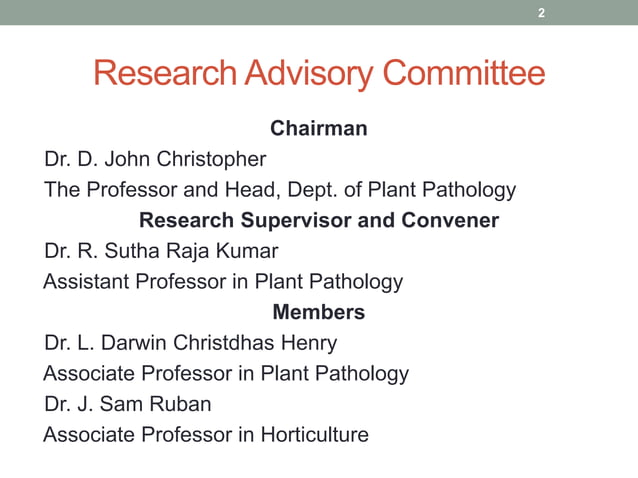 2

Research Advisory Committee

Chairman

Dr. D. John Christopher

The Professor and Head, Dept. of Plant Pathology

Research Supervisor and Convener

Dr. R. Sutha Raja Kumar

Assistant Professor in Plant Pathology

Members

Dr. L. Darwin Christdhas Henry

Associate Professor in Plant Pathology

Dr. J. Sam Ruban

Associate Professor in Horticulture